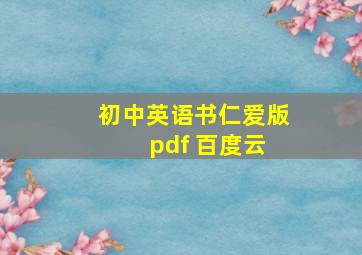 初中英语书仁爱版
pdf 百度云